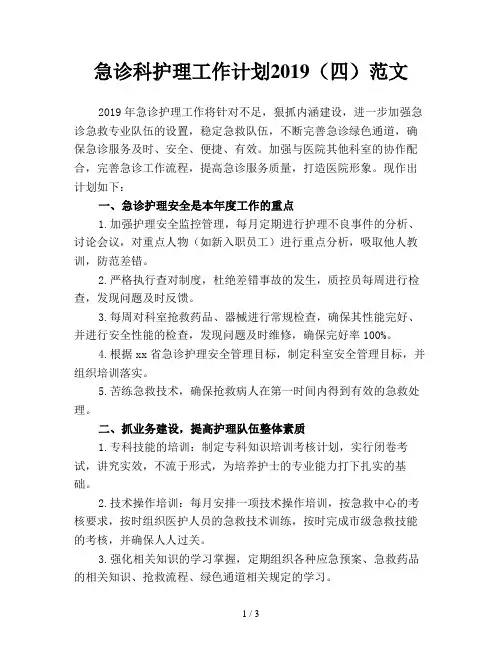 急诊科护理工作计划2019（四）范文

2019年急诊护理工作将针对不足，狠抓内涵建设，进一步加强急诊急救专业队伍的设置，稳定急救队伍，不断完善急诊绿色通道，确保急诊服务及时、安全、便捷、有效。加强与医院其他科室的协作配合，完善急诊工作流程，提高急诊服务质量，打造医院形象。现作出计划如下：

一、急诊护理安全是本年度工作的重点

1.加强护理安全监控管理，每月定期进行护理不良事件的分析、讨论会议，对重点人物（如新入职员工）进行重点分析，吸取他人教训，防范差错。

2.严格执行查对制度，杜绝差错事故的发生，质控员每周进行检查，发现问题及时反馈。

3.每周对科室抢救药品、器械进行常规检查，确保其性能完好、并进行安全性能的检查，发现问题及时维修，确保完好率100%。

4.根据xx省急诊护理安全管理目标，制定科室安全管理目标，并组织培训落实。

5.苦练急救技术，确保抢救病人在第一时间内得到有效的急救处理。

二、抓业务建设，提高护理队伍整体素质

1.专科技能的培训：制定专科知识培训考核计划，实行闭卷考试，讲究实效，不流于形式，为培养护士的专业能力打下扎实的基础。

2.技术操作培训：每月安排一项技术操作培训，按急救中心的考核要求，按时组织医护人员的急救技术训练，按时完成市级急救技能的考核，并确保人人过关。

3.强化相关知识的学习掌握，定期组织各种应急预案、急救药品的相关知识、抢救流程、绿色通道相关规定的学习。

1 / 3